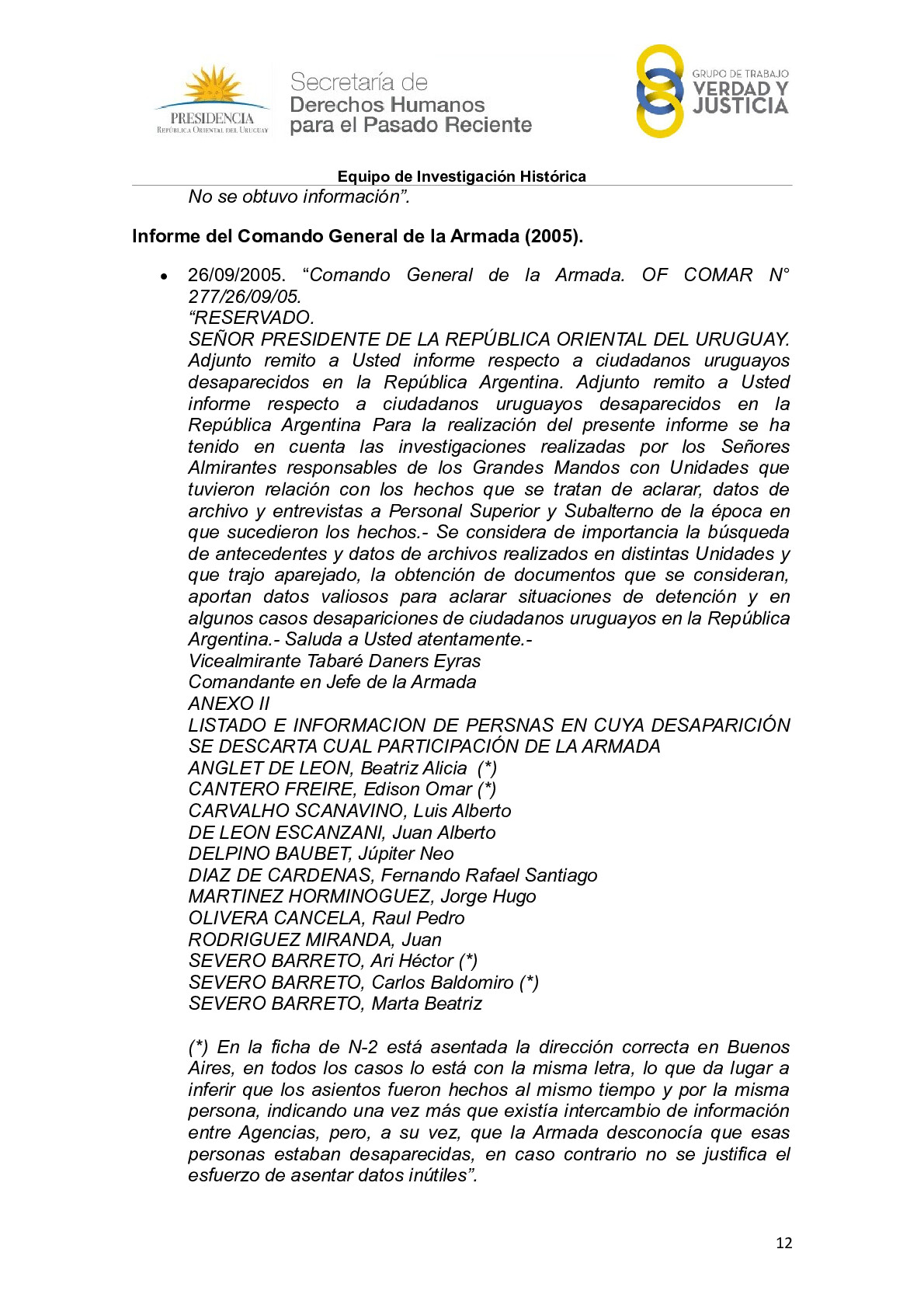 PRESIDENCIA
REPÚBLICA ORIENTAL DEL URUGUAY

Secretaría de
Derechos Humanos
para el Pasado Reciente

GRUPO DE TRABAJO
VERDAD Y
JUSTICIA

Equipo de Investigación Histórica

No se obtuvo información”.

Informe del Comando General de la Armada (2005).

• 26/09/2005. “Comando General de la Armada. OF COMAR N° 277/26/09/05.
“RESERVADO.
SEÑOR PRESIDENTE DE LA REPÚBLICA ORIENTAL DEL URUGUAY. Adjunto remito a Usted informe respecto a ciudadanos uruguayos desaparecidos en la República Argentina. Adjunto remito a Usted informe respecto a ciudadanos uruguayos desaparecidos en la República Argentina Para la realización del presente informe se ha tenido en cuenta las investigaciones realizadas por los Señores Almirantes responsables de los Grandes Mandos con Unidades que tuvieron relación con los hechos que se tratan de aclarar, datos de archivo y entrevistas a Personal Superior y Subalterno de la época en que sucedieron los hechos.- Se considera de importancia la búsqueda de antecedentes y datos de archivos realizados en distintas Unidades y que trajo aparejado, la obtención de documentos que se consideran, aportan datos valiosos para aclarar situaciones de detención y en algunos casos desapariciones de ciudadanos uruguayos en la República Argentina.- Saluda a Usted atentamente.-
Vicealmirante Tabaré Daners Eyras
Comandante en Jefe de la Armada
ANEXO II
LISTADO E INFORMACION DE PERSNAS EN CUYA DESAPARICIÓN SE DESCARTA CUAL PARTICIPACIÓN DE LA ARMADA
ANGLET DE LEON, Beatriz Alicia (*)
CANTERO FREIRE, Edison Omar (*)
CARVALHO SCANAVINO, Luis Alberto
DE LEON ESCANZANI, Juan Alberto
DELPINO BAUBET, Júpiter Neo
DIAZ DE CARDENAS, Fernando Rafael Santiago
MARTINEZ HORMINOGUEZ, Jorge Hugo
OLIVERA CANCELA, Raul Pedro
RODRIGUEZ MIRANDA, Juan
SEVERO BARRETO, Ari Héctor (*)
SEVERO BARRETO, Carlos Baldomiro (*)
SEVERO BARRETO, Marta Beatriz

(*) En la ficha de N-2 está asentada la dirección correcta en Buenos Aires, en todos los casos lo está con la misma letra, lo que da lugar a inferir que los asientos fueron hechos al mismo tiempo y por la misma persona, indicando una vez más que existía intercambio de información entre Agencias, pero, a su vez, que la Armada desconocía que esas personas estaban desaparecidas, en caso contrario no se justifica el esfuerzo de asentar datos inútiles”.

12